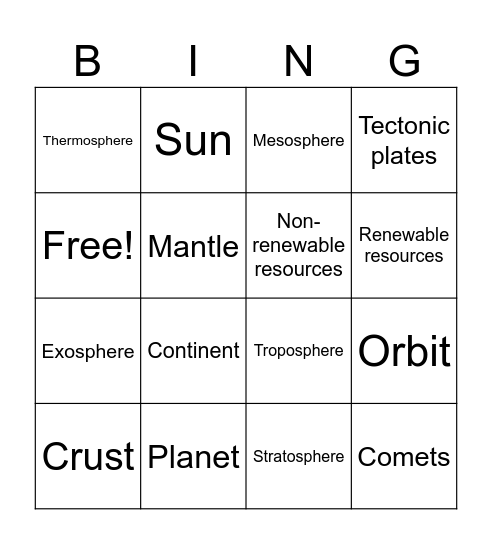 | B | I | N | G |
|---|---|---|---|
| Thermosphere | Sun | Mesosphere | Tectonic plates |
| Free! | Mantle | Non-renewable resources | Renewable resources |
| Exosphere | Continent | Troposphere | Orbit |
| Crust | Planet | Stratosphere | Comets |